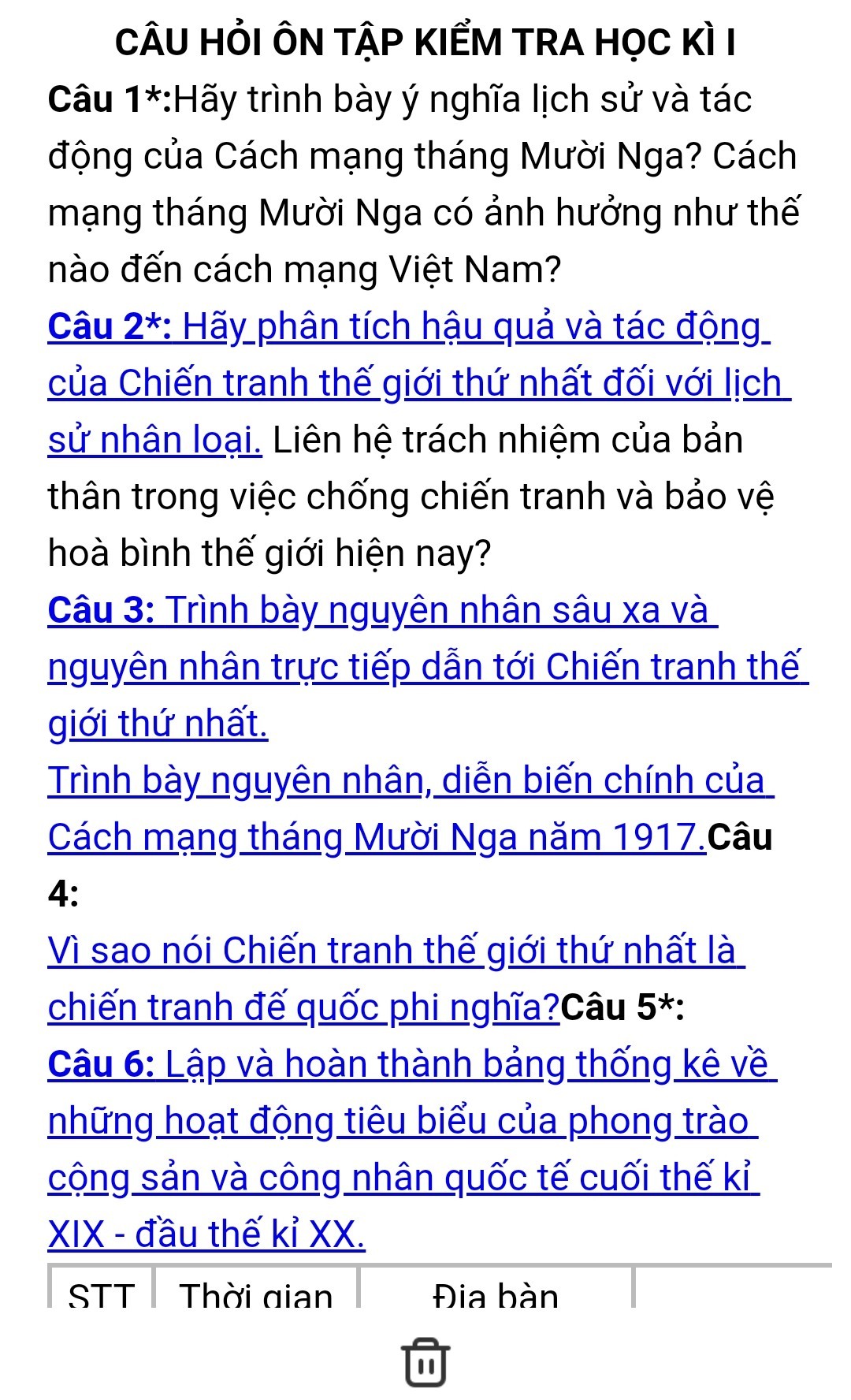 CÂU HỎI ÔN TẬP KIỂM TRA HỌC KÌ I

Câu 1*:Hãy trình bày ý nghĩa lịch sử và tác động của Cách mạng tháng Mười Nga? Cách mạng tháng Mười Nga có ảnh hưởng như thế nào đến cách mạng Việt Nam?

Câu 2*: Hãy phân tích hậu quả và tác động của Chiến tranh thế giới thứ nhất đối với lịch sử nhân loại. Liên hệ trách nhiệm của bản thân trong việc chống chiến tranh và bảo vệ hoà bình thế giới hiện nay?

Câu 3: Trình bày nguyên nhân sâu xa và nguyên nhân trực tiếp dẫn tới Chiến tranh thế giới thứ nhất.

Trình bày nguyên nhân, diễn biến chính của Cách mạng tháng Mười Nga năm 1917.Câu 4:

Vì sao nói Chiến tranh thế giới thứ nhất là chiến tranh đế quốc phi nghĩa?Câu 5*:

Câu 6: Lập và hoàn thành bảng thống kê về những hoạt động tiêu biểu của phong trào cộng sản và công nhân quốc tế cuối thế kỉ XIX - đầu thế kỉ XX.

| STT | Thời gian | Địa bàn | |
|---|---|---|---|